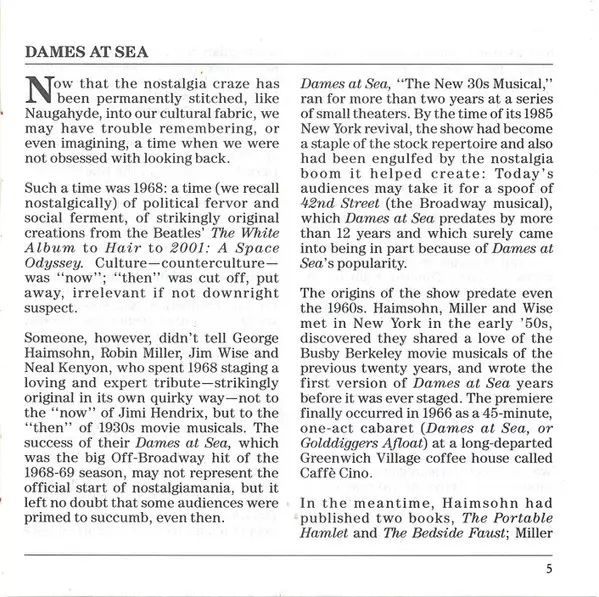 DAMES AT SEA

Now that the nostalgia craze has been permanently stitched, like Naugahyde, into our cultural fabric, we may have trouble remembering, or even imagining, a time when we were not obsessed with looking back.

Such a time was 1968: a time (we recall nostalgically) of political fervor and social ferment, of strikingly original creations from the Beatles' The White Album to Hair to 2001: A Space Odyssey. Culture—counterculture—was "now"; "then" was cut off, put away, irrelevant if not downright suspect.

Someone, however, didn't tell George Haimsohn, Robin Miller, Jim Wise and Neal Kenyon, who spent 1968 staging a loving and expert tribute—strikingly original in its own quirky way—not to the "now" of Jimi Hendrix, but to the "then" of 1930s movie musicals. The success of their Dames at Sea, which was the big Off-Broadway hit of the 1968-69 season, may not represent the official start of nostalgiamania, but it left no doubt that some audiences were primed to succumb, even then.

Dames at Sea, "The New 30s Musical," ran for more than two years at a series of small theaters. By the time of its 1985 New York revival, the show had become a staple of the stock repertoire and also had been engulfed by the nostalgia boom it helped create: Today's audiences may take it for a spoof of 42nd Street (the Broadway musical), which Dames at Sea predates by more than 12 years and which surely came into being in part because of Dames at Sea's popularity.

The origins of the show predate even the 1960s. Haimsohn, Miller and Wise met in New York in the early '50s, discovered they shared a love of the Busby Berkeley movie musicals of the previous twenty years, and wrote the first version of Dames at Sea years before it was ever staged. The premiere finally occurred in 1966 as a 45-minute, one-act cabaret (Dames at Sea, or Golddiggers Afloat) at a long-departed Greenwich Village coffee house called Caffè Cino.

In the meantime, Haimsohn had published two books, The Portable Hamlet and The Bedside Faust; Miller

5